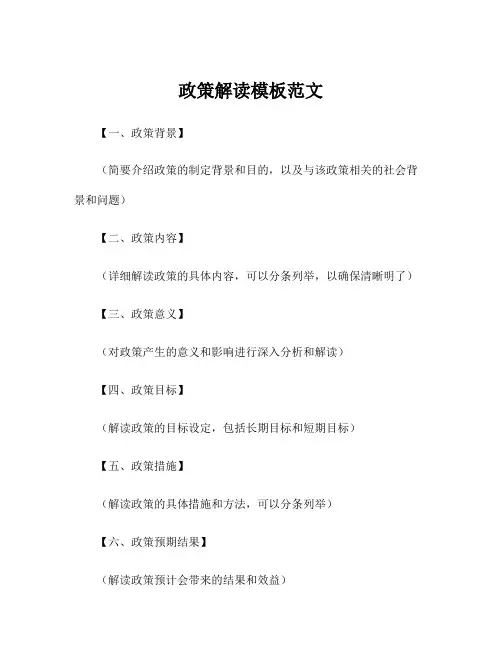 政策解读模板范文

【一、政策背景】

（简要介绍政策的制定背景和目的，以及与该政策相关的社会背景和问题）

【二、政策内容】

（详细解读政策的具体内容，可以分条列举，以确保清晰明了）

【三、政策意义】

（对政策产生的意义和影响进行深入分析和解读）

【四、政策目标】

（解读政策的目标设定，包括长期目标和短期目标）

【五、政策措施】

（解读政策的具体措施和方法，可以分条列举）

【六、政策预期结果】

（解读政策预计会带来的结果和效益）